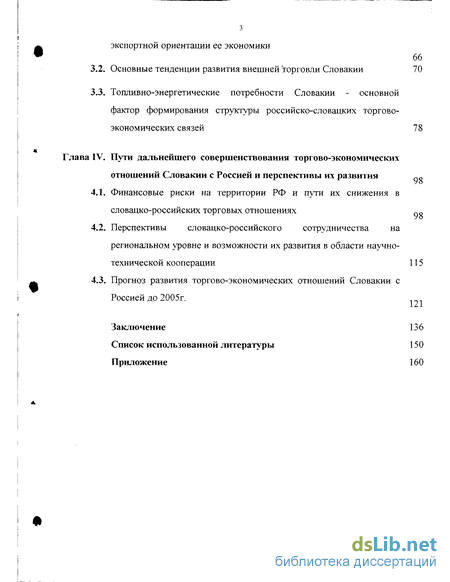 3

экспортной ориентации ее экономики 66

3.2. Основные тенденции развития внешней торговли Словакии 70

3.3. Топливно-энергетические потребности Словакии - основной фактор формирования структуры российско-словацких торгово-экономических связей 78

Глава IV. Пути дальнейшего совершенствования торгово-экономических отношений Словакии с Россией и перспективы их развития 98

4.1. Финансовые риски на территории РФ и пути их снижения в словацко-российских торговых отношениях 98

4.2. Перспективы словацко-российского сотрудничества на региональном уровне и возможности их развития в области научно-технической кооперации 115

4.3. Прогноз развития торгово-экономических отношений Словакии с Россией до 2005г. 121

Заключение 136

Список использованной литературы 150

Приложение 160

dsLib.net
библиотека диссертаций